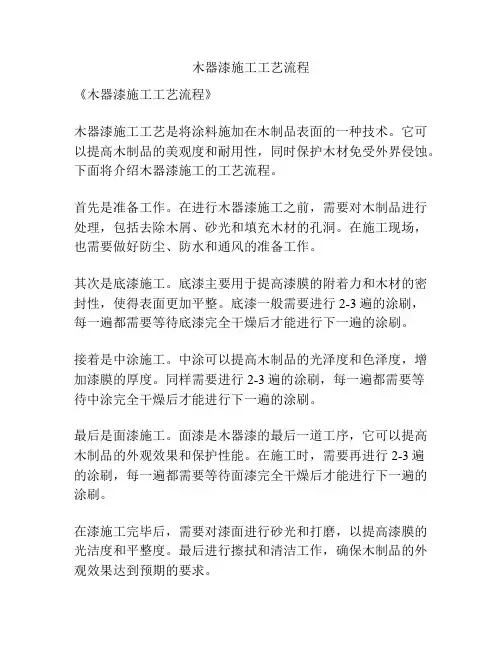 木器漆施工工艺流程

《木器漆施工工艺流程》

木器漆施工工艺是将涂料施加在木制品表面的一种技术。它可以提高木制品的美观度和耐用性，同时保护木材免受外界侵蚀。下面将介绍木器漆施工的工艺流程。

首先是准备工作。在进行木器漆施工之前，需要对木制品进行处理，包括去除木屑、砂光和填充木材的孔洞。在施工现场，也需要做好防尘、防水和通风的准备工作。

其次是底漆施工。底漆主要用于提高漆膜的附着力和木材的密封性，使得表面更加平整。底漆一般需要进行 2-3 遍的涂刷，每一遍都需要等待底漆完全干燥后才能进行下一遍的涂刷。

接着是中涂施工。中涂可以提高木制品的光泽度和色泽度，增加漆膜的厚度。同样需要进行 2-3 遍的涂刷，每一遍都需要等待中涂完全干燥后才能进行下一遍的涂刷。

最后是面漆施工。面漆是木器漆的最后一道工序，它可以提高木制品的外观效果和保护性能。在施工时，需要再进行 2-3 遍的涂刷，每一遍都需要等待面漆完全干燥后才能进行下一遍的涂刷。

在漆施工完毕后，需要对漆面进行砂光和打磨，以提高漆膜的光洁度和平整度。最后进行擦拭和清洁工作，确保木制品的外观效果达到预期的要求。